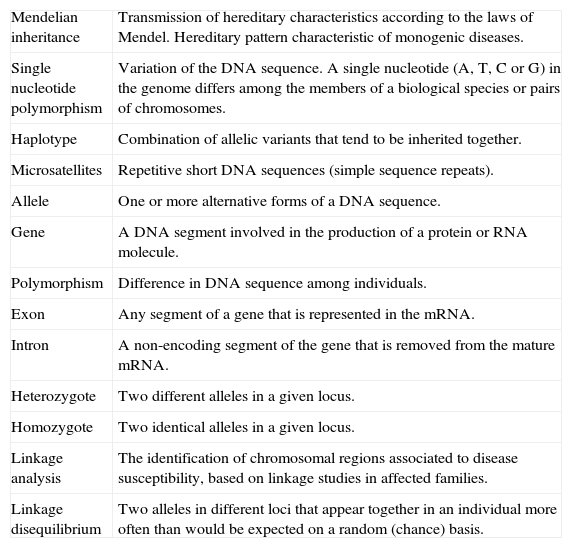 | | |
|---|---|
| Mendelian inheritance | Transmission of hereditary characteristics according to the laws of Mendel. Hereditary pattern characteristic of monogenic diseases. |
| Single nucleotide polymorphism | Variation of the DNA sequence. A single nucleotide (A, T, C or G) in the genome differs among the members of a biological species or pairs of chromosomes. |
| Haplotype | Combination of allelic variants that tend to be inherited together. |
| Microsatellites | Repetitive short DNA sequences (simple sequence repeats). |
| Allele | One or more alternative forms of a DNA sequence. |
| Gene | A DNA segment involved in the production of a protein or RNA molecule. |
| Polymorphism | Difference in DNA sequence among individuals. |
| Exon | Any segment of a gene that is represented in the mRNA. |
| Intron | A non-encoding segment of the gene that is removed from the mature mRNA. |
| Heterozygote | Two different alleles in a given locus. |
| Homozygote | Two identical alleles in a given locus. |
| Linkage analysis | The identification of chromosomal regions associated to disease susceptibility, based on linkage studies in affected families. |
| Linkage disequilibrium | Two alleles in different loci that appear together in an individual more often than would be expected on a random (chance) basis. |